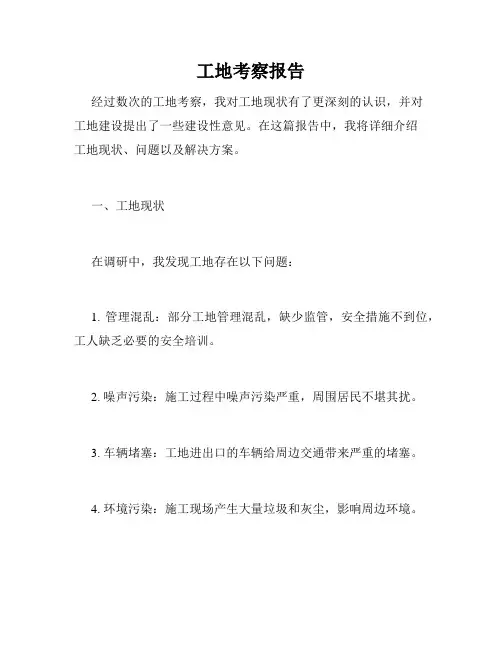 工地考察报告

经过数次的工地考察，我对工地现状有了更深刻的认识，并对工地建设提出了一些建设性意见。在这篇报告中，我将详细介绍工地现状、问题以及解决方案。

一、工地现状

在调研中，我发现工地存在以下问题：

1. 管理混乱：部分工地管理混乱，缺少监管，安全措施不到位，工人缺乏必要的安全培训。

2. 噪声污染：施工过程中噪声污染严重，周围居民不堪其扰。

3. 车辆堵塞：工地进出口的车辆给周边交通带来严重的堵塞。

4. 环境污染：施工现场产生大量垃圾和灰尘，影响周边环境。